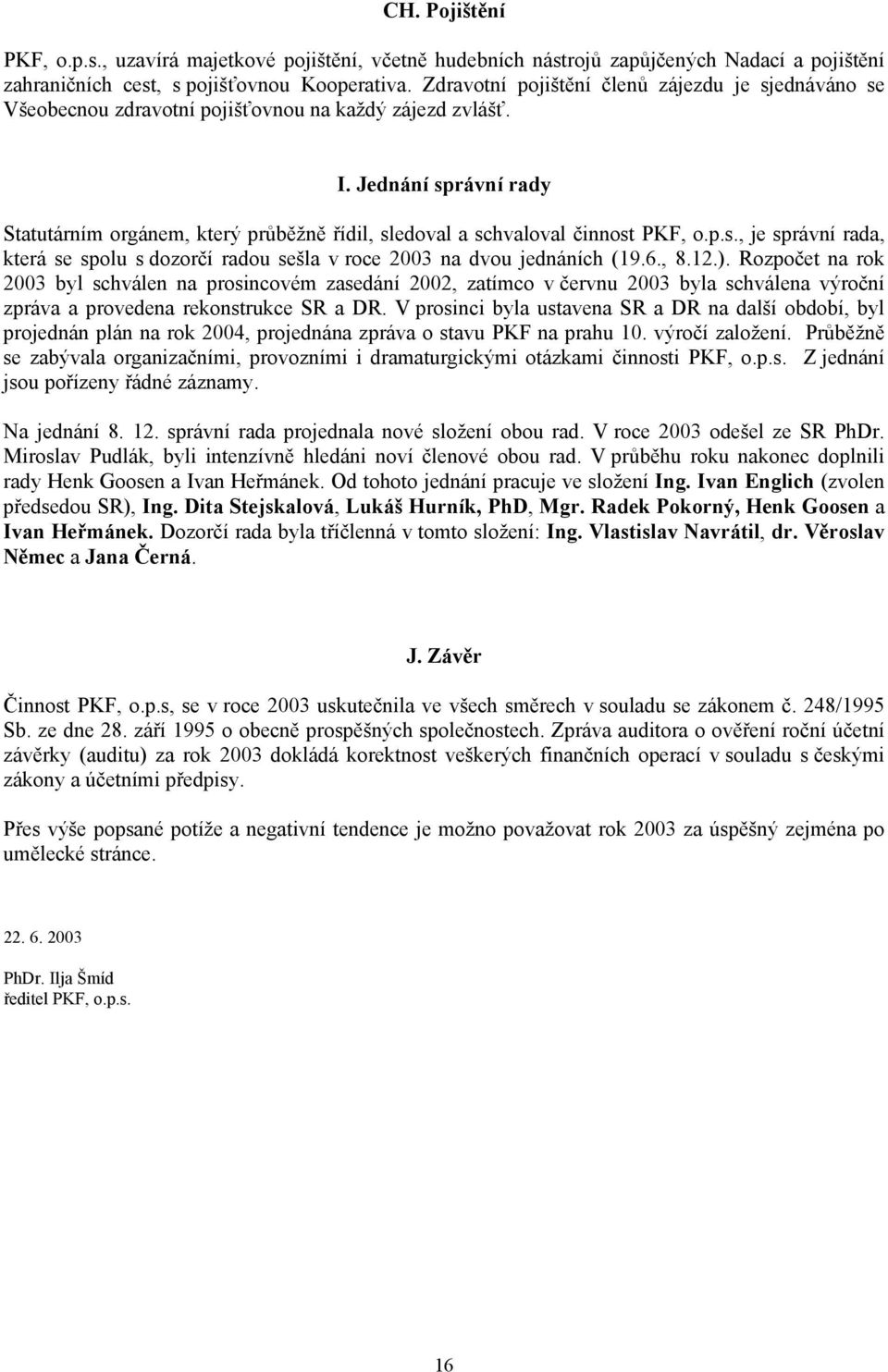 CH. Pojištění

PKF, o.p.s., uzavírá majetkové pojištění, včetně hudebních nástrojů zapůjčených Nadací a pojištění zahraničních cest, s pojišťovnou Kooperativa. Zdravotní pojištění členů zájezdu je sjednáváno se Všeobecnou zdravotní pojišťovnou na každý zájezd zvlášť.

I. Jednání správní rady

Statutárním orgánem, který průběžně řídil, sledoval a schvaloval činnost PKF, o.p.s., je správní rada, která se spolu s dozorčí radou sešla v roce 2003 na dvou jednáních (19.6., 8.12.). Rozpočet na rok 2003 byl schválen na prosincovém zasedání 2002, zatímco v červnu 2003 byla schválena výroční zpráva a provedena rekonstrukce SR a DR. V prosinci byla ustavena SR a DR na další období, byl projednán plán na rok 2004, projednána zpráva o stavu PKF na prahu 10. výročí založení. Průběžně se zabývala organizačními, provozními i dramaturgickými otázkami činnosti PKF, o.p.s. Z jednání jsou pořízeny řádné záznamy.

Na jednání 8. 12. správní rada projednala nové složení obou rad. V roce 2003 odešel ze SR PhDr. Miroslav Pudlák, byli intenzívně hledáni noví členové obou rad. V průběhu roku nakonec doplnili rady Henk Goosen a Ivan Heřmánek. Od tohoto jednání pracuje ve složení Ing. Ivan Englich (zvolen předsedou SR), Ing. Dita Stejskalová, Lukáš Hurník, PhD, Mgr. Radek Pokorný, Henk Goosen a Ivan Heřmánek. Dozorčí rada byla tříčlenná v tomto složení: Ing. Vlastislav Navrátil, dr. Věroslav Němec a Jana Černá.

J. Závěr

Činnost PKF, o.p.s, se v roce 2003 uskutečnila ve všech směrech v souladu se zákonem č. 248/1995 Sb. ze dne 28. září 1995 o obecně prospěšných společnostech. Zpráva auditora o ověření roční účetní závěrky (auditu) za rok 2003 dokládá korektnost veškerých finančních operací v souladu s českými zákony a účetními předpisy.

Přes výše popsané potíže a negativní tendence je možno považovat rok 2003 za úspěšný zejména po umělecké stránce.

22. 6. 2003

PhDr. Ilja Šmíd
ředitel PKF, o.p.s.

16